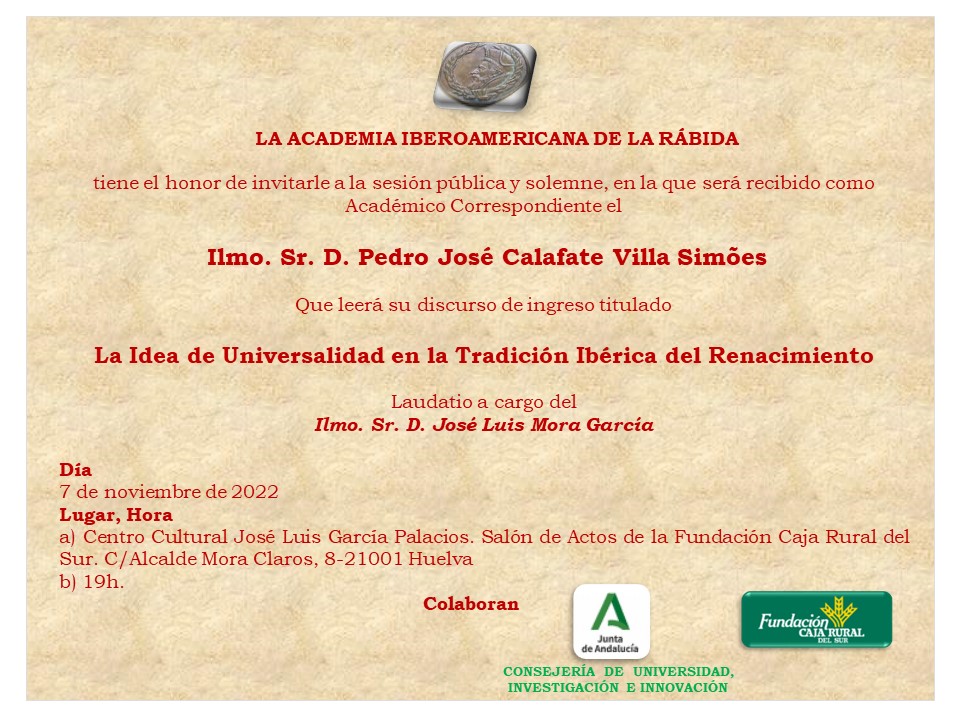 LA ACADEMIA IBEROAMERICANA DE LA RÁBIDA

tiene el honor de invitarle a la sesión pública y solemne, en la que será recibido como Académico Correspondiente el

Ilmo. Sr. D. Pedro José Calafate Villa Simões

Que leerá su discurso de ingreso titulado

La Idea de Universalidad en la Tradición Ibérica del Renacimiento

Laudatio a cargo del
Ilmo. Sr. D. José Luis Mora García

Día
7 de noviembre de 2022
Lugar, Hora
a) Centro Cultural José Luis García Palacios. Salón de Actos de la Fundación Caja Rural del Sur. C/Alcalde Mora Claros, 8-21001 Huelva
b) 19h.

Colaboran

Junta de Andalucía

Fundación CAJA RURAL DEL SUR

CONSEJERÍA DE UNIVERSIDAD, INVESTIGACIÓN E INNOVACIÓN